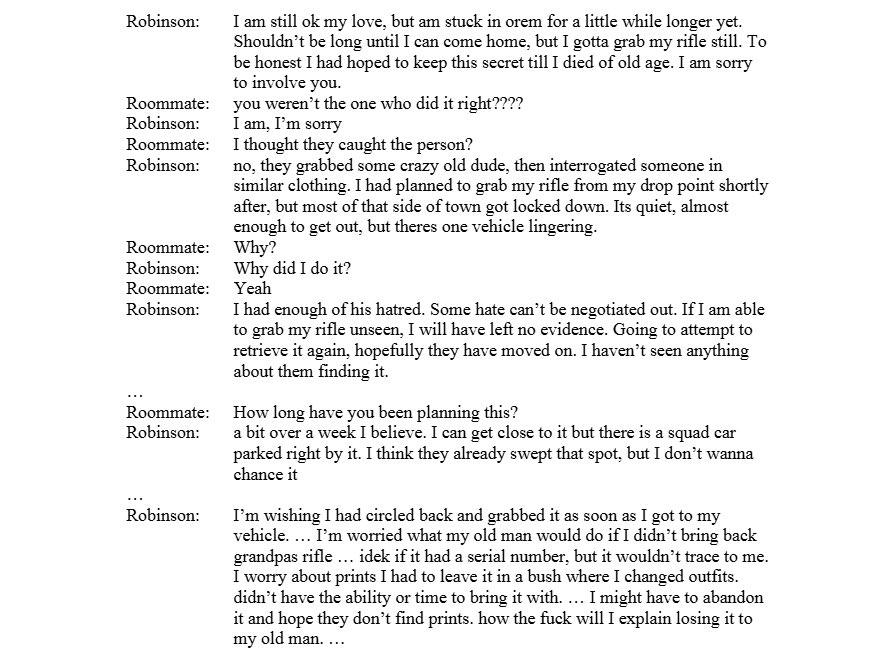 Robinson: I am still ok my love, but am stuck in orem for a little while longer yet. Shouldn't be long until I can come home, but I gotta grab my rifle still. To be honest I had hoped to keep this secret till I died of old age. I am sorry to involve you.
Roommate: you weren't the one who did it right????
Robinson: I am, I'm sorry
Roommate: I thought they caught the person?
Robinson: no, they grabbed some crazy old dude, then interrogated someone in similar clothing. I had planned to grab my rifle from my drop point shortly after, but most of that side of town got locked down. Its quiet, almost enough to get out, but theres one vehicle lingering.
Roommate: Why?
Robinson: Why did I do it?
Roommate: Yeah
Robinson: I had enough of his hatred. Some hate can't be negotiated out. If I am able to grab my rifle unseen, I will have left no evidence. Going to attempt to retrieve it again, hopefully they have moved on. I haven't seen anything about them finding it.
…
Roommate: How long have you been planning this?
Robinson: a bit over a week I believe. I can get close to it but there is a squad car parked right by it. I think they already swept that spot, but I don't wanna chance it
…
Robinson: I'm wishing I had circled back and grabbed it as soon as I got to my vehicle. … I'm worried what my old man would do if I didn't bring back grandpas rifle … idek if it had a serial number, but it wouldn't trace to me. I worry about prints I had to leave it in a bush where I changed outfits. didn't have the ability or time to bring it with. … I might have to abandon it and hope they don't find prints. how the fuck will I explain losing it to my old man. …